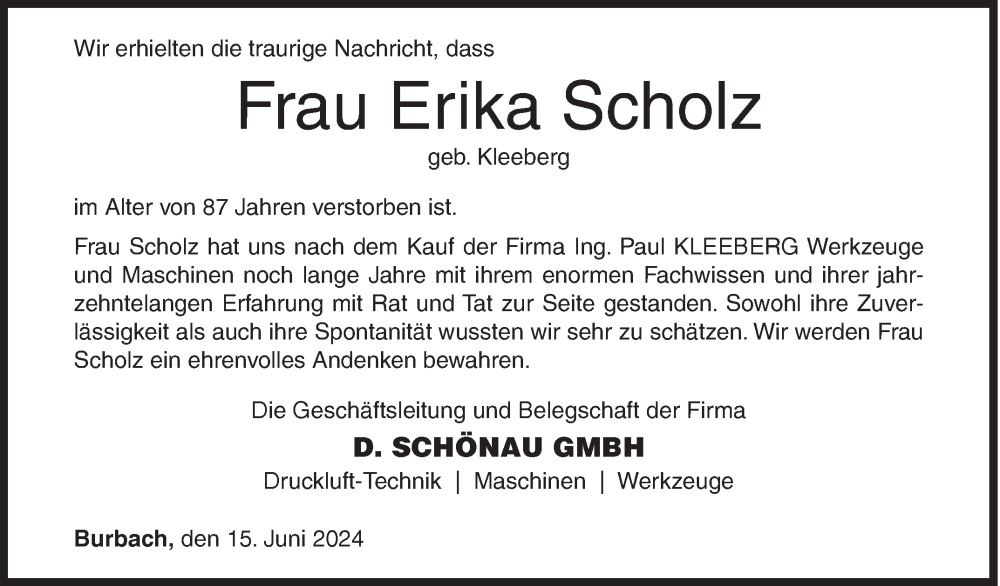 Wir erhielten die traurige Nachricht, dass

Frau Erika Scholz

geb. Kleeberg

im Alter von 87 Jahren verstorben ist.

Frau Scholz hat uns nach dem Kauf der Firma Ing. Paul KLEEBERG Werkzeuge und Maschinen noch lange Jahre mit ihrem enormen Fachwissen und ihrer jahrzehntelangen Erfahrung mit Rat und Tat zur Seite gestanden. Sowohl ihre Zuverlässigkeit als auch ihre Spontanität wussten wir sehr zu schätzen. Wir werden Frau Scholz ein ehrenvolles Andenken bewahren.

Die Geschäftsleitung und Belegschaft der Firma

D. SCHÖNAU GMBH

Druckluft-Technik | Maschinen | Werkzeuge

Burbach, den 15. Juni 2024